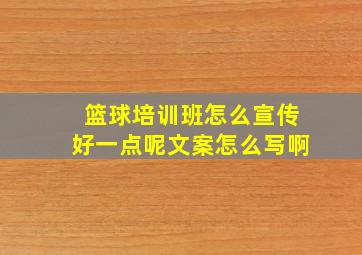 篮球培训班怎么宣传
好一点呢文案怎么写啊